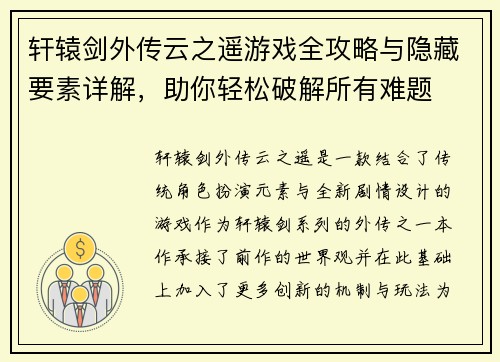 轩辕剑外传云之遥游戏全攻略与隐藏要素详解，助你轻松破解所有难题

轩辕剑外传云之遥是一款结合了传统角色扮演元素与全新剧情设计的游戏作为轩辕剑系列的外传之一本作承接了前作的世界观并在此基础上加入了更多创新的机制与玩法为

$